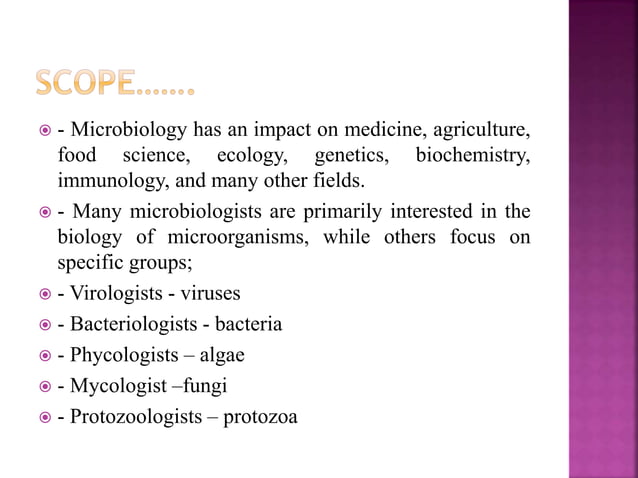 SCOPE…….

- Microbiology has an impact on medicine, agriculture, food science, ecology, genetics, biochemistry, immunology, and many other fields.

- Many microbiologists are primarily interested in the biology of microorganisms, while others focus on specific groups;

- Virologists - viruses

- Bacteriologists - bacteria

- Phycologists – algae

- Mycologist –fungi

- Protozoologists – protozoa